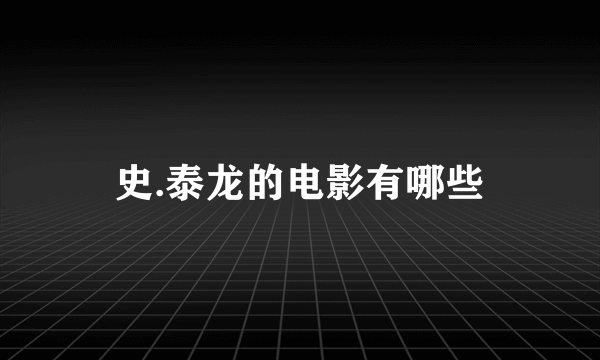 史.泰龙的电影有哪些